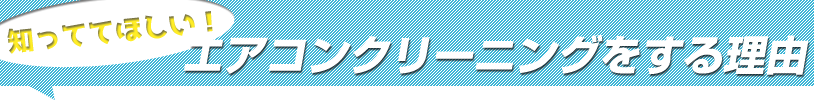 知っててほしい！

エアコンクリーニングをする理由